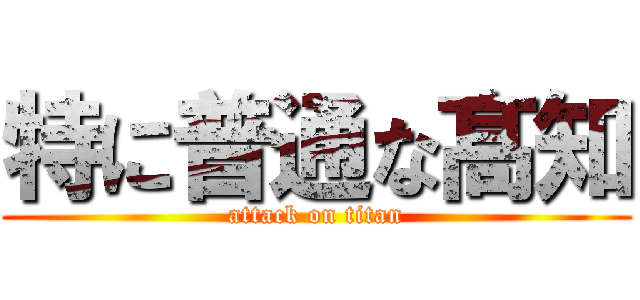 特に普通な高知
attack on titan